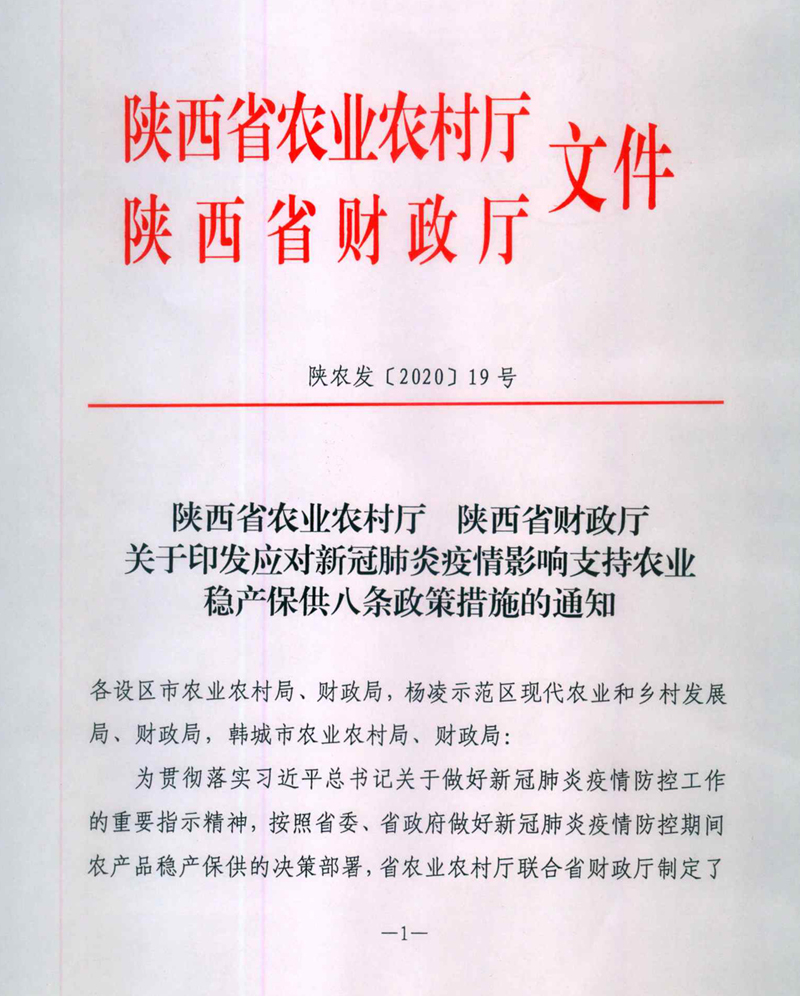 陕西省农业农村厅
陕西省财政厅
文件

陕农发〔2020〕19号

陕西省农业农村厅 陕西省财政厅
关于印发应对新冠肺炎疫情影响支持农业
稳产保供八条政策措施的通知

各设区市农业农村局、财政局，杨凌示范区现代农业和乡村发展局、财政局，韩城市农业农村局、财政局：

为贯彻落实习近平总书记关于做好新冠肺炎疫情防控工作的重要指示精神，按照省委、省政府做好新冠肺炎疫情防控期间农产品稳产保供的决策部署，省农业农村厅联合省财政厅制定了

—1—